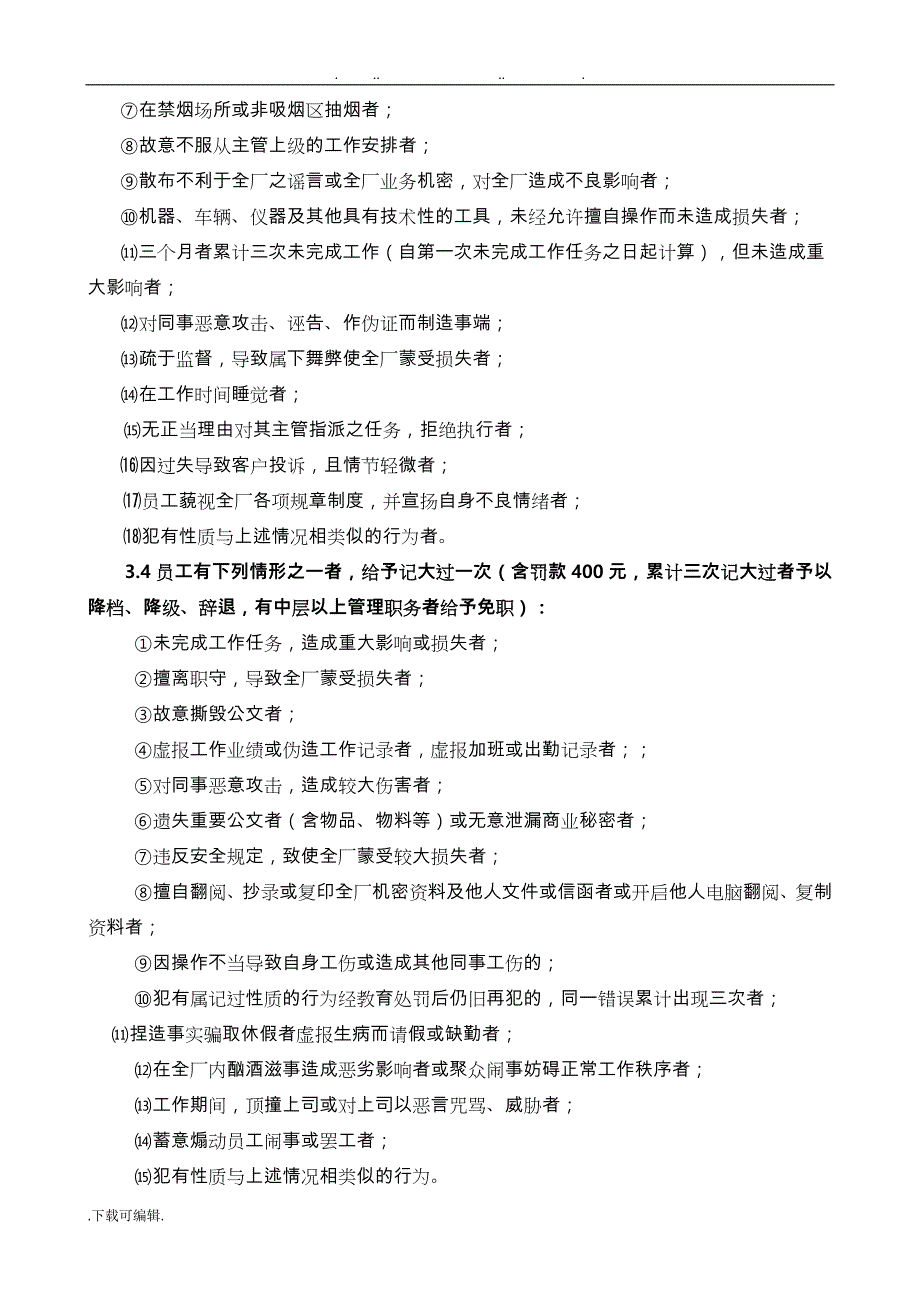 . .. .. .

⑦在禁烟场所或非吸烟区抽烟者；

⑧故意不服从主管上级的工作安排者；

⑨散布不利于全厂之谣言或全厂业务机密，对全厂造成不良影响者；

⑩机器、车辆、仪器及其他具有技术性的工具，未经允许擅自操作而未造成损失者；

⑾三个月者累计三次未完成工作（自第一次未完成工作任务之日起计算），但未造成重大影响者；

⑿对同事恶意攻击、诬告、作伪证而制造事端；

⒀疏于监督，导致属下舞弊使全厂蒙受损失者；

⒁在工作时间睡觉者；

⒂无正当理由对其主管指派之任务，拒绝执行者；

⒃因过失导致客户投诉，且情节轻微者；

⒄员工藐视全厂各项规章制度，并宣扬自身不良情绪者；

⒅犯有性质与上述情况相类似的行为者。

3.4 员工有下列情形之一者，给予记大过一次（含罚款 400 元，累计三次记大过者予以降档、降级、辞退，有中层以上管理职务者给予免职）：

①未完成工作任务，造成重大影响或损失者；

②擅离职守，导致全厂蒙受损失者；

③故意撕毁公文者；

④虚报工作业绩或伪造工作记录者，虚报加班或出勤记录者；；

⑤对同事恶意攻击，造成较大伤害者；

⑥遗失重要公文者（含物品、物料等）或无意泄漏商业秘密者；

⑦违反安全规定，致使全厂蒙受较大损失者；

⑧擅自翻阅、抄录或复印全厂机密资料及他人文件或信函者或开启他人电脑翻阅、复制资料者；

⑨因操作不当导致自身工伤或造成其他同事工伤的；

⑩犯有属记过性质的行为经教育处罚后仍旧再犯的，同一错误累计出现三次者；

⑾捏造事实骗取休假者虚报生病而请假或缺勤者；

⑿在全厂内酗酒滋事造成恶劣影响者或聚众闹事妨碍正常工作秩序者；

⒀工作期间，顶撞上司或对上司以恶言咒骂、威胁者；

⒁蓄意煽动员工闹事或罢工者；

⒂犯有性质与上述情况相类似的行为。

.下载可编辑.